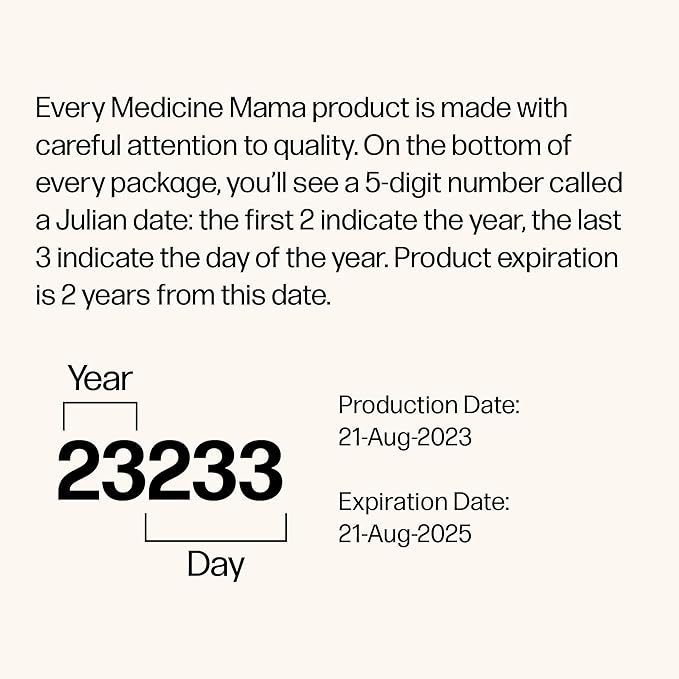 Every Medicine Mama product is made with careful attention to quality. On the bottom of every package, you'll see a 5-digit number called a Julian date: the first 2 indicate the year, the last 3 indicate the day of the year. Product expiration is 2 years from this date.

Year

23233

Day

Production Date:
21-Aug-2023

Expiration Date:
21-Aug-2025